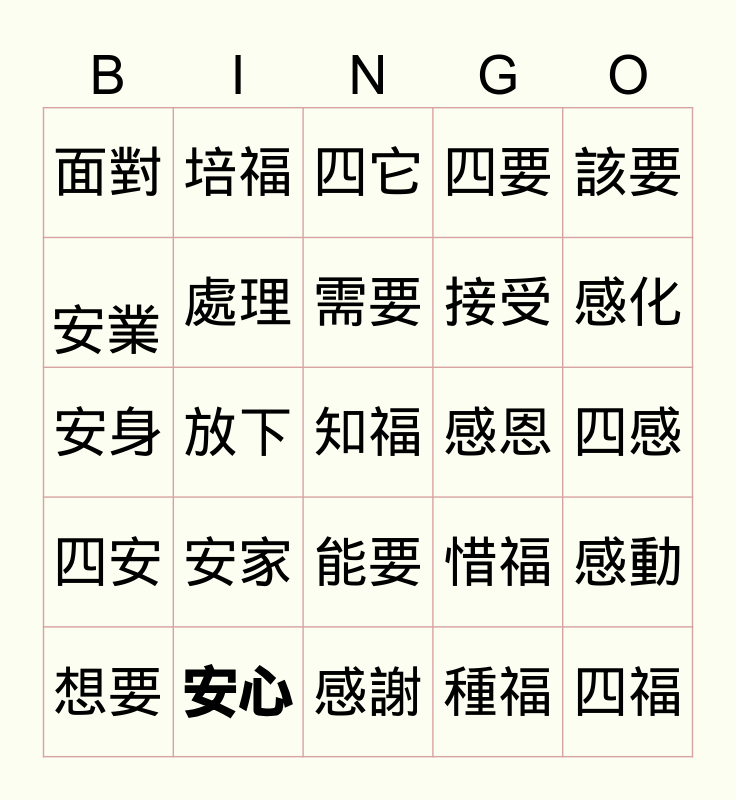 | B | I | N | G | O |
|---|---|---|---|---|
| 面對 | 培福 | 四它 | 四要 | 該要 |
| 安業 | 處理 | 需要 | 接受 | 感化 |
| 安身 | 放下 | 知福 | 感恩 | 四感 |
| 四安 | 安家 | 能要 | 惜福 | 感動 |
| 想要 | 安心 | 感謝 | 種福 | 四福 |